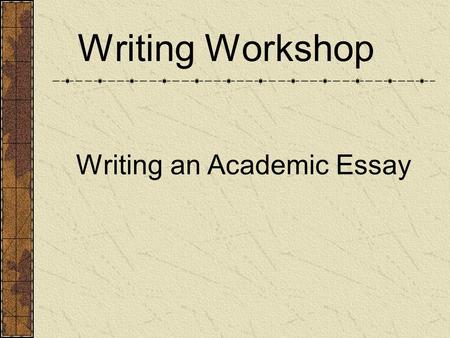 Writing Workshop

Writing an Academic Essay